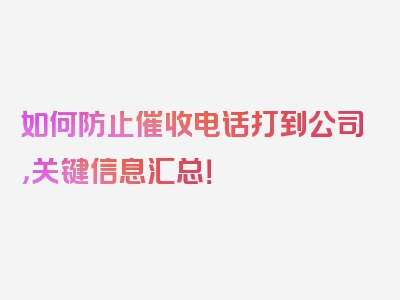 如何防止催收电话打到公司,关键信息汇总!